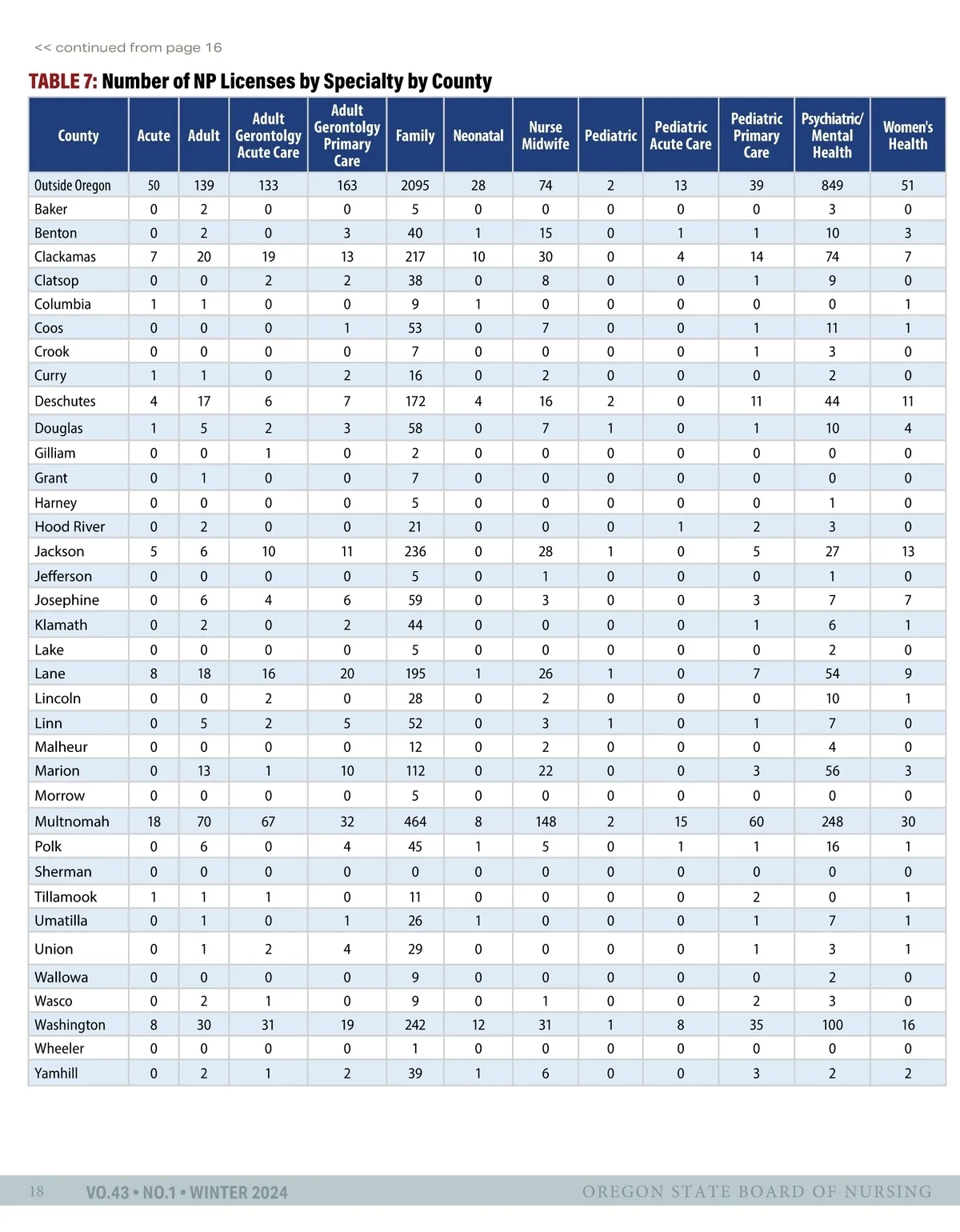 << continued from page 16

TABLE 7: Number of NP Licenses by Specialty by County

| County | Acute | Adult | Adult Gerontolgy Acute Care | Adult Gerontolgy Primary Care | Family | Neonatal | Nurse Midwife | Pediatric | Pediatric Acute Care | Pediatric Primary Care | Psychiatric/ Mental Health | Women's Health |
|---|---|---|---|---|---|---|---|---|---|---|---|---|
| Outside Oregon | 50 | 139 | 133 | 163 | 2095 | 28 | 74 | 2 | 13 | 39 | 849 | 51 |
| Baker | 0 | 2 | 0 | 0 | 5 | 0 | 0 | 0 | 0 | 0 | 3 | 0 |
| Benton | 0 | 2 | 0 | 3 | 40 | 1 | 15 | 0 | 1 | 1 | 10 | 3 |
| Clackamas | 7 | 20 | 19 | 13 | 217 | 10 | 30 | 0 | 4 | 14 | 74 | 7 |
| Clatsop | 0 | 0 | 2 | 2 | 38 | 0 | 8 | 0 | 0 | 1 | 9 | 0 |
| Columbia | 1 | 1 | 0 | 0 | 9 | 1 | 0 | 0 | 0 | 0 | 0 | 1 |
| Coos | 0 | 0 | 0 | 1 | 53 | 0 | 7 | 0 | 0 | 1 | 11 | 1 |
| Crook | 0 | 0 | 0 | 0 | 7 | 0 | 0 | 0 | 0 | 1 | 3 | 0 |
| Curry | 1 | 1 | 0 | 2 | 16 | 0 | 2 | 0 | 0 | 0 | 2 | 0 |
| Deschutes | 4 | 17 | 6 | 7 | 172 | 4 | 16 | 2 | 0 | 11 | 44 | 11 |
| Douglas | 1 | 5 | 2 | 3 | 58 | 0 | 7 | 1 | 0 | 1 | 10 | 4 |
| Gilliam | 0 | 0 | 1 | 0 | 2 | 0 | 0 | 0 | 0 | 0 | 0 | 0 |
| Grant | 0 | 1 | 0 | 0 | 7 | 0 | 0 | 0 | 0 | 0 | 0 | 0 |
| Harney | 0 | 0 | 0 | 0 | 5 | 0 | 0 | 0 | 0 | 0 | 1 | 0 |
| Hood River | 0 | 2 | 0 | 0 | 21 | 0 | 0 | 0 | 1 | 2 | 3 | 0 |
| Jackson | 5 | 6 | 10 | 11 | 236 | 0 | 28 | 1 | 0 | 5 | 27 | 13 |
| Jefferson | 0 | 0 | 0 | 0 | 5 | 0 | 1 | 0 | 0 | 0 | 1 | 0 |
| Josephine | 0 | 6 | 4 | 6 | 59 | 0 | 3 | 0 | 0 | 3 | 7 | 7 |
| Klamath | 0 | 2 | 0 | 2 | 44 | 0 | 0 | 0 | 0 | 1 | 6 | 1 |
| Lake | 0 | 0 | 0 | 0 | 5 | 0 | 0 | 0 | 0 | 0 | 2 | 0 |
| Lane | 8 | 18 | 16 | 20 | 195 | 1 | 26 | 1 | 0 | 7 | 54 | 9 |
| Lincoln | 0 | 0 | 2 | 0 | 28 | 0 | 2 | 0 | 0 | 0 | 10 | 1 |
| Linn | 0 | 5 | 2 | 5 | 52 | 0 | 3 | 1 | 0 | 1 | 7 | 0 |
| Malheur | 0 | 0 | 0 | 0 | 12 | 0 | 2 | 0 | 0 | 0 | 4 | 0 |
| Marion | 0 | 13 | 1 | 10 | 112 | 0 | 22 | 0 | 0 | 3 | 56 | 3 |
| Morrow | 0 | 0 | 0 | 0 | 5 | 0 | 0 | 0 | 0 | 0 | 0 | 0 |
| Multnomah | 18 | 70 | 67 | 32 | 464 | 8 | 148 | 2 | 15 | 60 | 248 | 30 |
| Polk | 0 | 6 | 0 | 4 | 45 | 1 | 5 | 0 | 1 | 1 | 16 | 1 |
| Sherman | 0 | 0 | 0 | 0 | 0 | 0 | 0 | 0 | 0 | 0 | 0 | 0 |
| Tillamook | 1 | 1 | 1 | 0 | 11 | 0 | 0 | 0 | 0 | 2 | 0 | 1 |
| Umatilla | 0 | 1 | 0 | 1 | 26 | 1 | 0 | 0 | 0 | 1 | 7 | 1 |
| Union | 0 | 1 | 2 | 4 | 29 | 0 | 0 | 0 | 0 | 1 | 3 | 1 |
| Wallowa | 0 | 0 | 0 | 0 | 9 | 0 | 0 | 0 | 0 | 0 | 2 | 0 |
| Wasco | 0 | 2 | 1 | 0 | 9 | 0 | 1 | 0 | 0 | 2 | 3 | 0 |
| Washington | 8 | 30 | 31 | 19 | 242 | 12 | 31 | 1 | 8 | 35 | 100 | 16 |
| Wheeler | 0 | 0 | 0 | 0 | 1 | 0 | 0 | 0 | 0 | 0 | 0 | 0 |
| Yamhill | 0 | 2 | 1 | 2 | 39 | 1 | 6 | 0 | 0 | 3 | 2 | 2 |

18 VO.43 • NO.1 • WINTER 2024 OREGON STATE BOARD OF NURSING